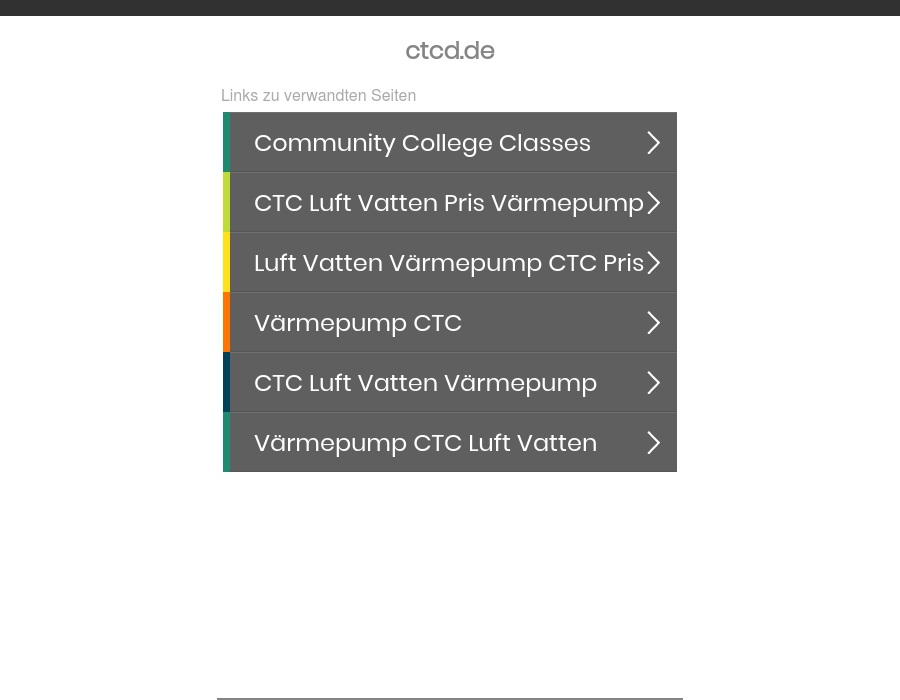 ctcd.de

Links zu verwandten Seiten

Community College Classes

CTC Luft Vatten Pris Värmepump

Luft Vatten Värmepump CTC Pris

Värmepump CTC

CTC Luft Vatten Värmepump

Värmepump CTC Luft Vatten